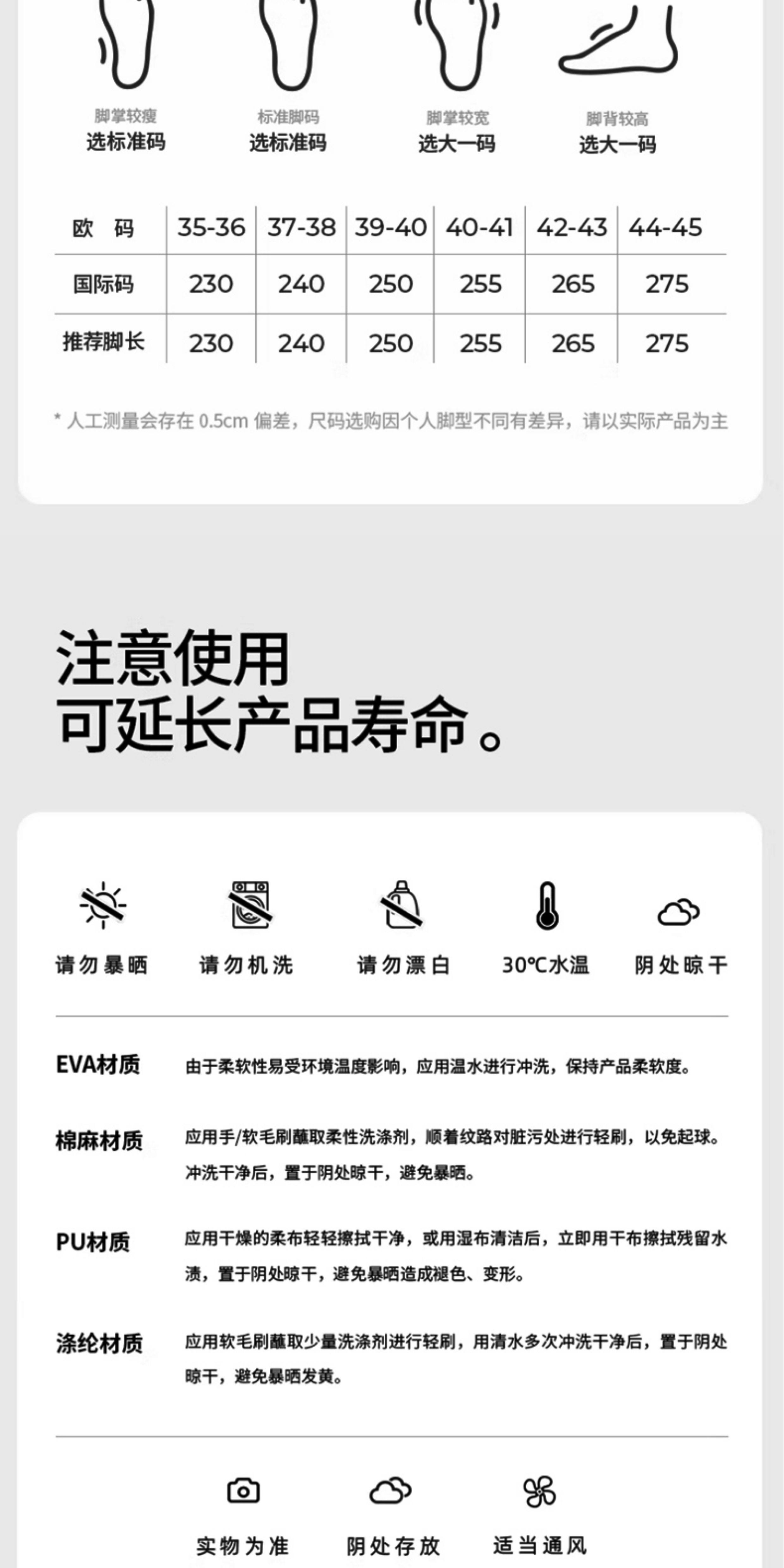 脚掌较瘦
选标准码

标准脚码
选标准码

脚掌较宽
选大一码

脚背较高
选大一码

| 欧 码 | 35-36 | 37-38 | 39-40 | 40-41 | 42-43 | 44-45 |
|---|---|---|---|---|---|---|
| 国际码 | 230 | 240 | 250 | 255 | 265 | 275 |
| 推荐脚长 | 230 | 240 | 250 | 255 | 265 | 275 |

* 人工测量会存在0.5cm偏差，尺码选购因个人脚型不同有差异，请以实际产品为主

注意使用
可延长产品寿命。

请勿暴晒 请勿机洗 请勿漂白 30℃水温 阴处晾干

EVA材质
由于柔软性易受环境温度影响，应用温水进行冲洗，保持产品柔软度。

棉麻材质
应用手/软毛刷蘸取柔性洗涤剂，顺着纹路对脏污处进行轻刷，以免起球。冲洗干净后，置于阴处晾干，避免暴晒。

PU材质
应用干燥的柔布轻轻擦拭干净，或用湿布清洁后，立即用干布擦拭残留水渍，置于阴处晾干，避免暴晒造成褪色、变形。

涤纶材质
应用软毛刷蘸取少量洗涤剂进行轻刷，用清水多次冲洗干净后，置于阴处晾干，避免暴晒发黄。

实物为准 阴处存放 适当通风